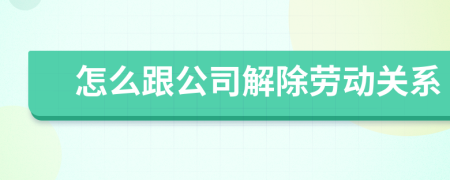 怎么跟公司解除劳动关系